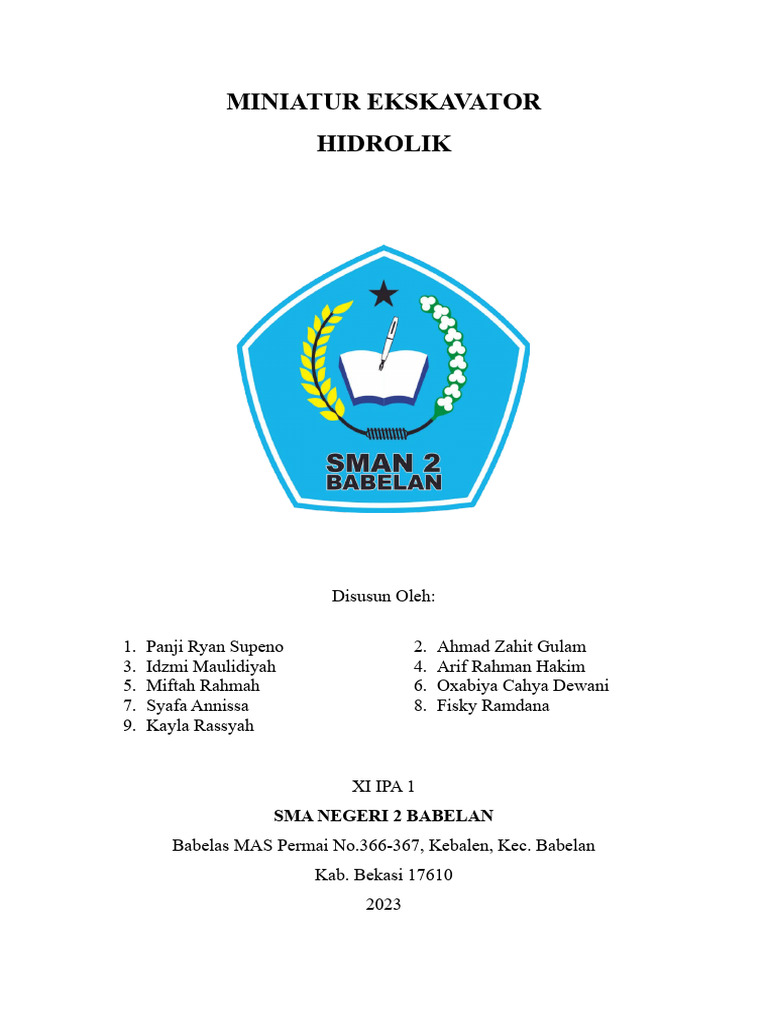 MINIATUR EKSKAVATOR
HIDROLIK

SMAN 2
BABELAN

Disusun Oleh:

1. Panji Ryan Supeno
3. Idzmi Maulidiyah
5. Miftah Rahmah
7. Syafa Annissa
9. Kayla Rassyah

2. Ahmad Zahit Gulam
4. Arif Rahman Hakim
6. Oxabiya Cahya Dewani
8. Fisky Ramdana

XI IPA 1

SMA NEGERI 2 BABELAN

Babelas MAS Permai No.366-367, Kebalen, Kec. Babelan

Kab. Bekasi 17610

2023